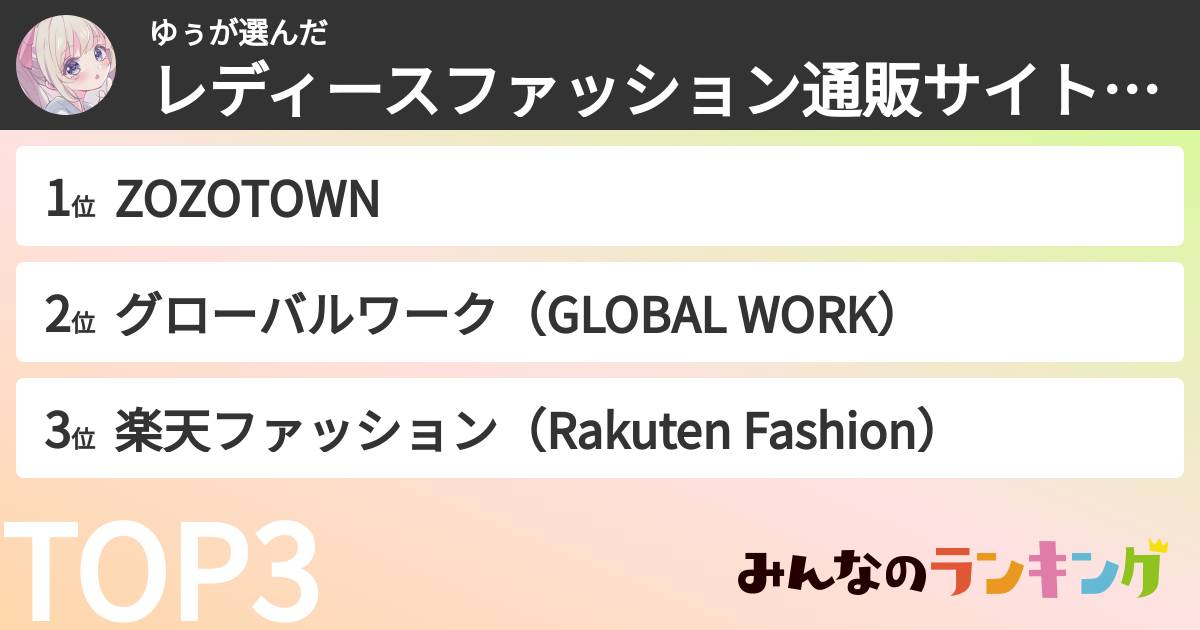 ゆぅが選んだ
レディースファッション通販サイト…

1位 ZOZOTOWN

2位 グローバルワーク（GLOBAL WORK）

3位 楽天ファッション（Rakuten Fashion）

TOP3

みんなのランキング